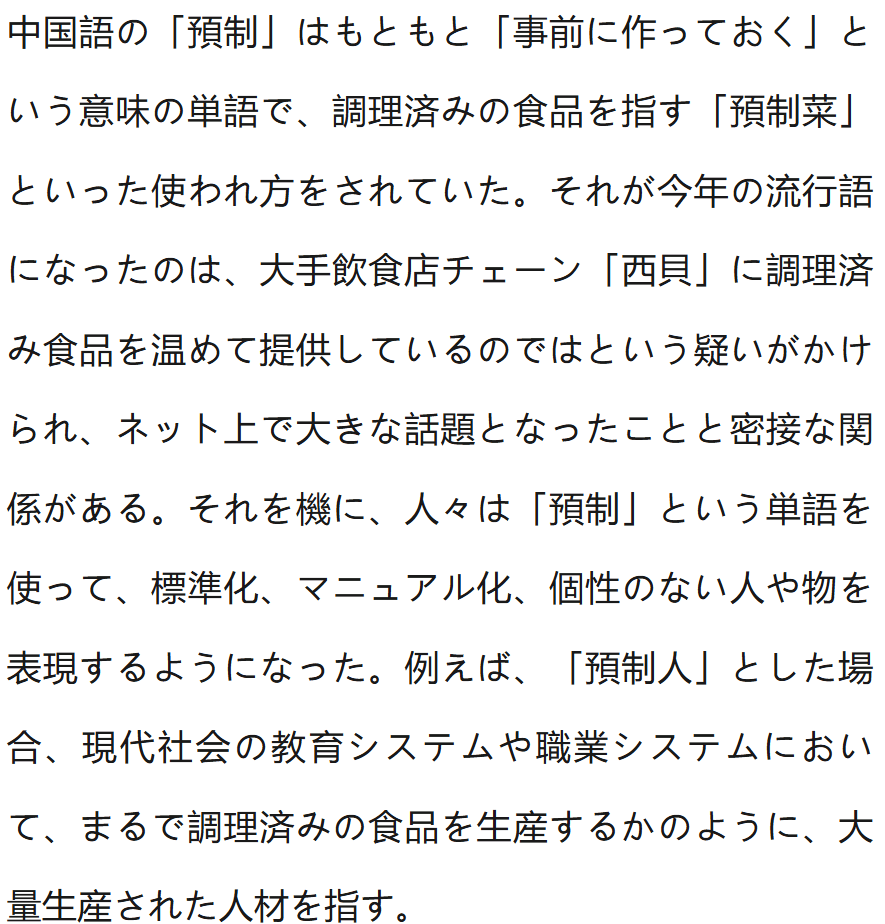 中国語の「預制」はもともと「事前に作っておく」という意味の単語で、調理済みの食品を指す「預制菜」といった使われ方をされていた。それが今年の流行語になったのは、大手飲食店チェーン「西貝」に調理済み食品を温めて提供しているのではという疑いがかけられ、ネット上で大きな話題となったことと密接な関係がある。それを機に、人々は「預制」という単語を使って、標準化、マニュアル化、個性のない人や物を表現するようになった。例えば、「預制人」とした場合、現代社会の教育システムや職業システムにおいて、まるで調理済みの食品を生産するかのように、大量生産された人材を指す。